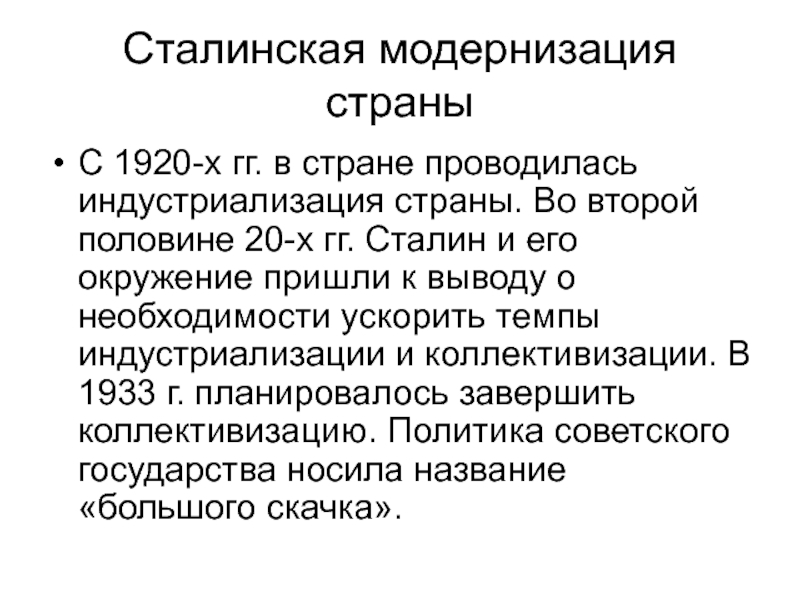 Сталинская модернизация страны

• С 1920-х гг. в стране проводилась индустриализация страны. Во второй половине 20-х гг. Сталин и его окружение пришли к выводу о необходимости ускорить темпы индустриализации и коллективизации. В 1933 г. планировалось завершить коллективизацию. Политика советского государства носила название «большого скачка».